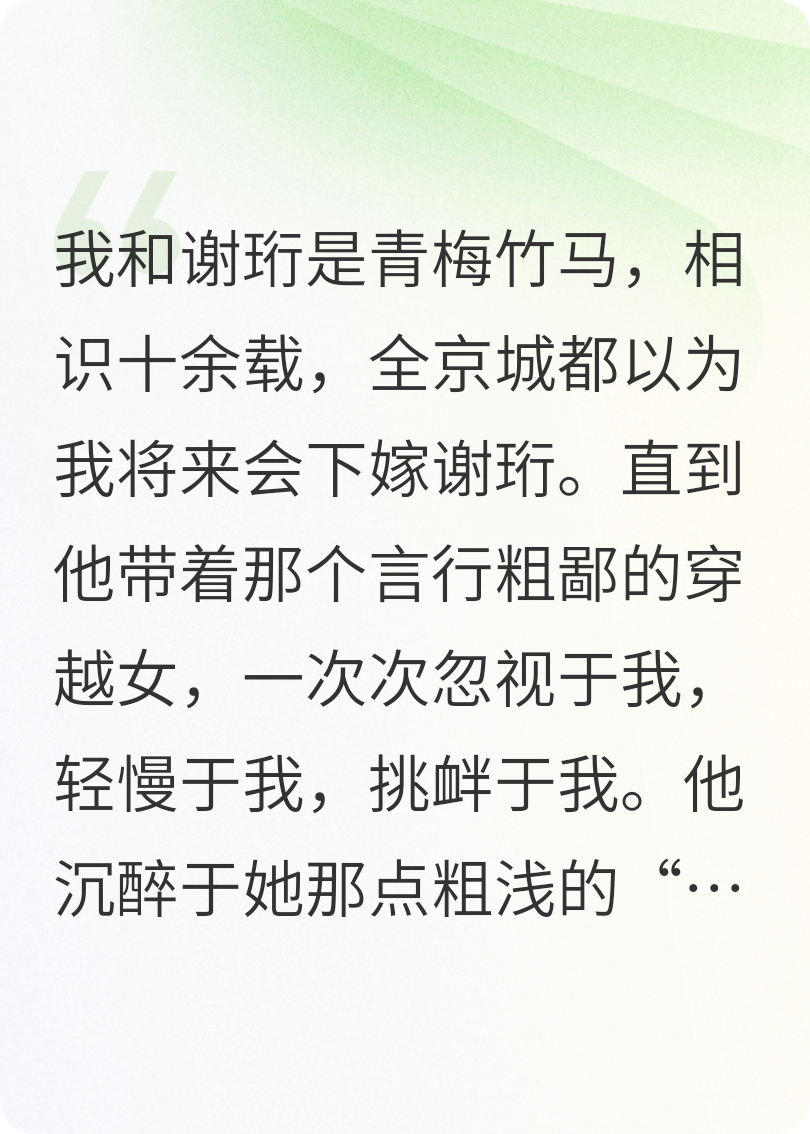 我和谢珩是青梅竹马，相识十余载，全京城都以为我将来会下嫁谢珩。直到他带着那个言行粗鄙的穿越女，一次次忽视于我，轻慢于我，挑衅于我。他沉醉于她那点粗浅的“…